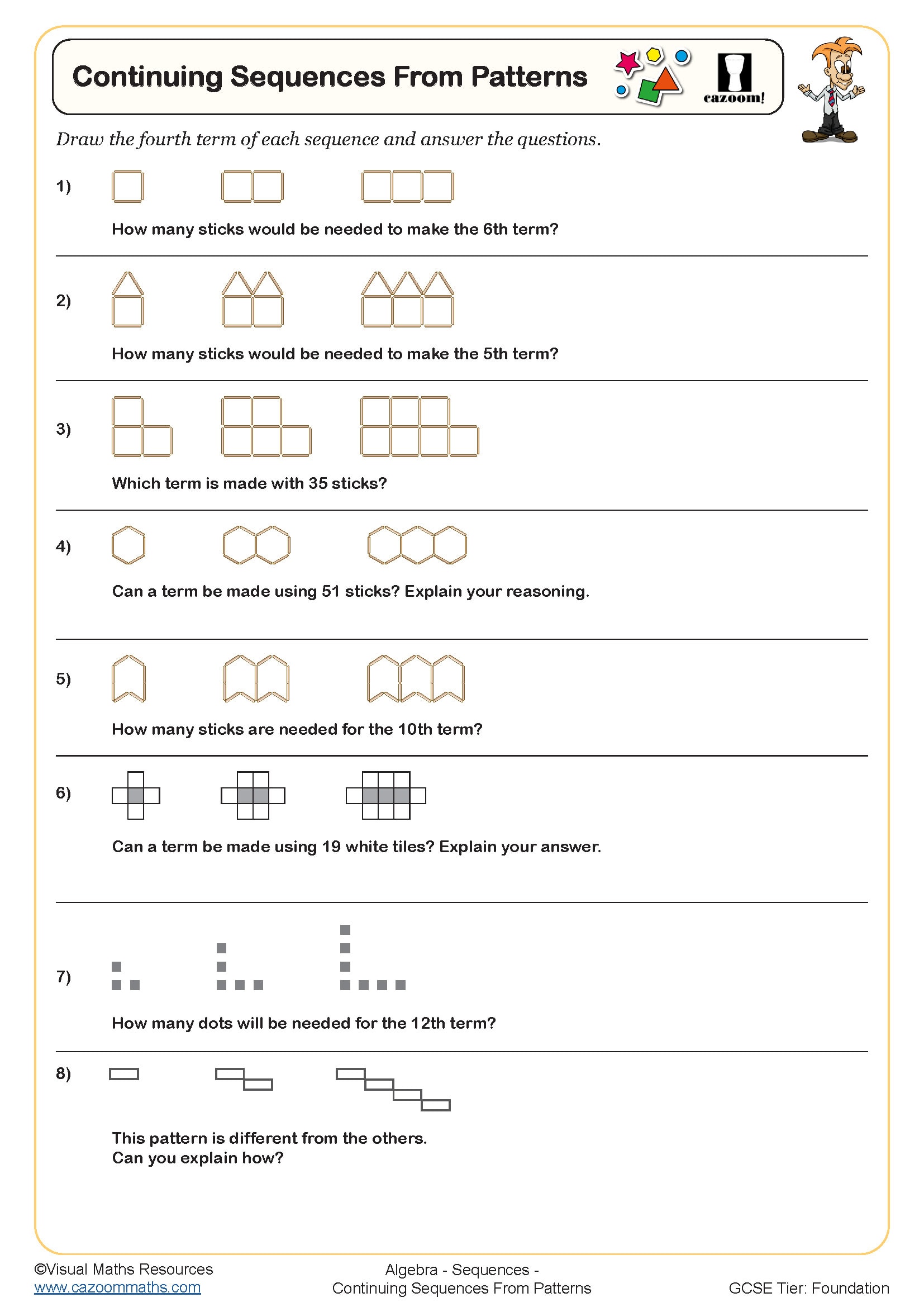 Continuing Sequences From Patterns

cazoom!

Draw the fourth term of each sequence and answer the questions.

1)

How many sticks would be needed to make the 6th term?

2)

How many sticks would be needed to make the 5th term?

3)

Which term is made with 35 sticks?

4)

Can a term be made using 51 sticks? Explain your reasoning.

5)

How many sticks are needed for the 10th term?

6)

Can a term be made using 19 white tiles? Explain your answer.

7)

How many dots will be needed for the 12th term?

8)

This pattern is different from the others.
Can you explain how?

©Visual Maths Resources
www.cazoommaths.com

Algebra - Sequences -
Continuing Sequences From Patterns

GCSE Tier: Foundation